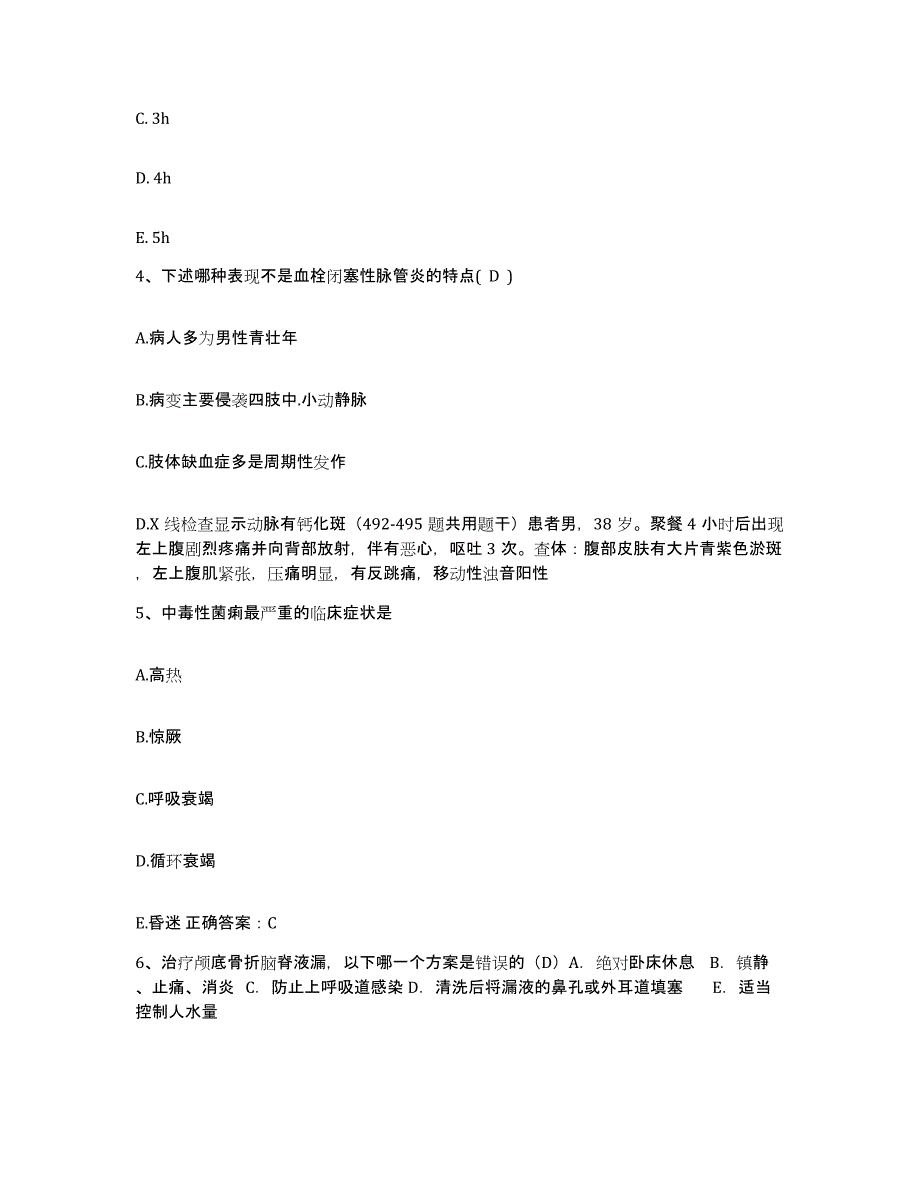 C. 3h

D. 4h

E. 5h

4、下述哪种表现不是血栓闭塞性脉管炎的特点( D )

A.病人多为男性青壮年

B.病变主要侵袭四肢中.小动静脉

C.肢体缺血症多是周期性发作

D.X 线检查显示动脉有钙化斑（492-495 题共用题干）患者男，38 岁。聚餐 4 小时后出现左上腹剧烈疼痛并向背部放射，伴有恶心，呕吐 3 次。查体：腹部皮肤有大片青紫色淤斑，左上腹肌紧张，压痛明显，有反跳痛，移动性浊音阳性

5、中毒性菌痢最严重的临床症状是

A.高热

B.惊厥

C.呼吸衰竭

D.循环衰竭

E.昏迷 正确答案：C

6、治疗颅底骨折脑脊液漏，以下哪一个方案是错误的（D）A. 绝对卧床休息 B. 镇静、止痛、消炎 C. 防止上呼吸道感染 D. 清洗后将漏液的鼻孔或外耳道填塞 E. 适当控制人水量